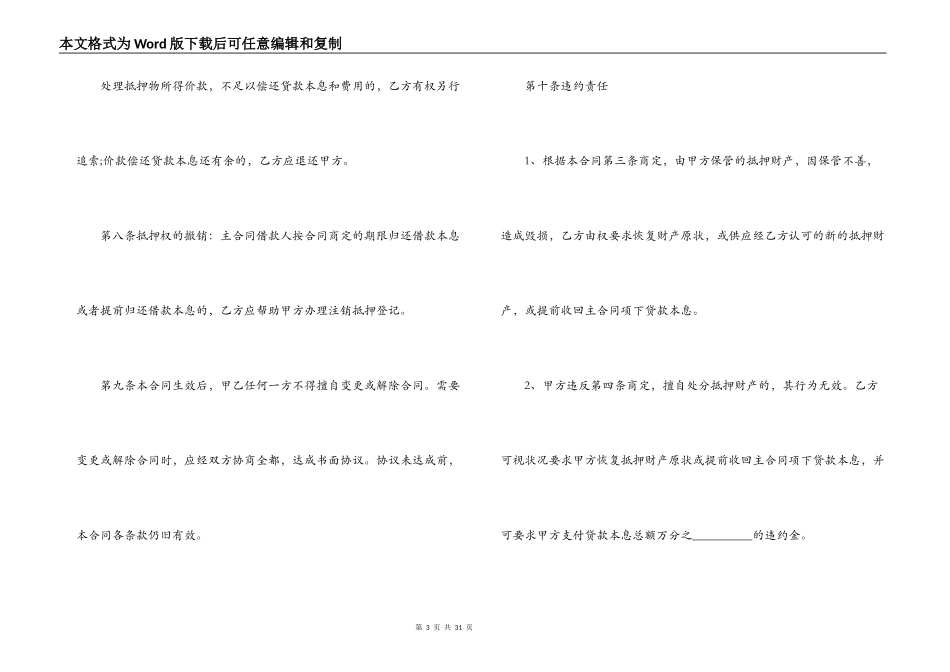 本文格式为Word版下载后可任意编辑和复制

处理抵押物所得价款，不足以偿还贷款本息和费用的，乙方有权另行追索;价款偿还贷款本息还有余的，乙方应退还甲方。

第八条抵押权的撤销：主合同借款人按合同商定的期限归还借款本息或者提前归还借款本息的，乙方应帮助甲方办理注销抵押登记。

第九条本合同生效后，甲乙任何一方不得擅自变更或解除合同。需要变更或解除合同时，应经双方协商全都，达成书面协议。协议未达成前，本合同各条款仍旧有效。

第十条违约责任

1、根据本合同第三条商定，由甲方保管的抵押财产，因保管不善，造成毁损，乙方由权要求恢复财产原状，或供应经乙方认可的新的抵押财产，或提前收回主合同项下贷款本息。

2、甲方违反第四条商定，擅自处分抵押财产的，其行为无效。乙方可视状况要求甲方恢复抵押财产原状或提前收回主合同项下贷款本息，并可要求甲方支付贷款本息总额万分之__________的违约金。

第 3 页 共 31 页